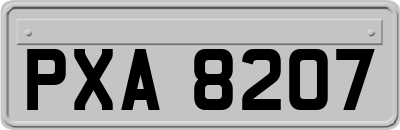 PXA 8207